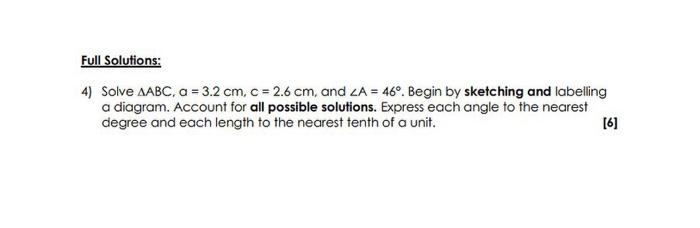 Full Solutions:

4) Solve $\triangle ABC$, $a = 3.2$ cm, $c = 2.6$ cm, and $\angle A = 46°$. Begin by sketching and labelling a diagram. Account for all possible solutions. Express each angle to the nearest degree and each length to the nearest tenth of a unit.

[6]